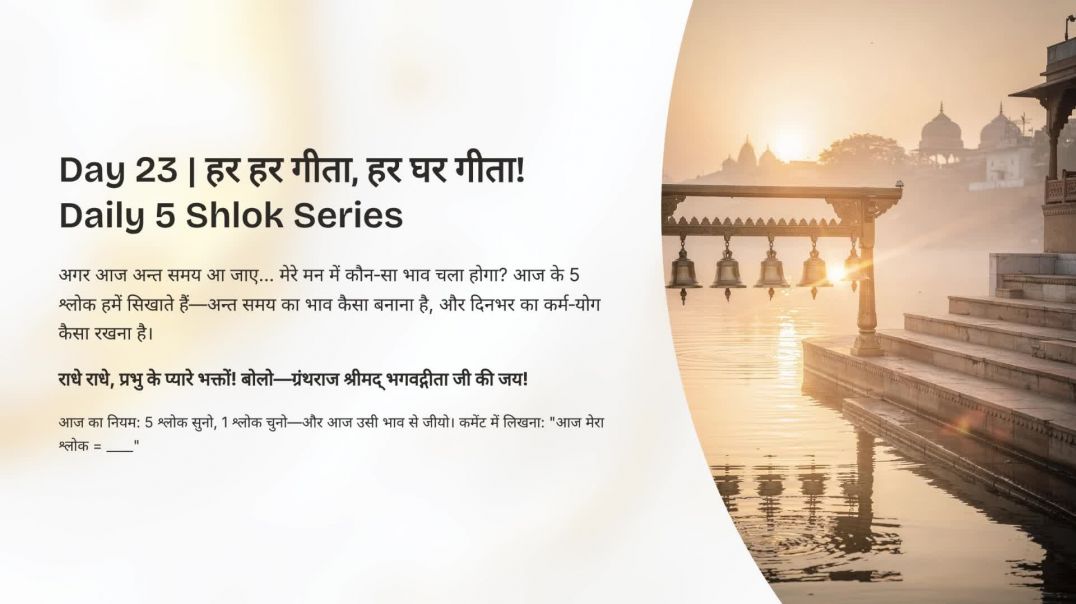 Day 23 | हर हर गीता, हर घर गीता!
Daily 5 Shlok Series

अगर आज अन्त समय आ जाए... मेरे मन में कौन-सा भाव चला होगा? आज के 5 श्लोक हमें सिखाते हैं—अन्त समय का भाव कैसा बनाना है, और दिनभर का कर्म-योग कैसा रखना है।

राधे राधे, प्रभु के प्यारे भक्तों! बोलो—ग्रंथराज श्रीमद् भगवद्गीता जी की जय!

आज का नियम: 5 श्लोक सुनो, 1 श्लोक चुनो—और आज उसी भाव से जीयो। कमेंट में लिखना: "आज मेरा श्लोक = ____"